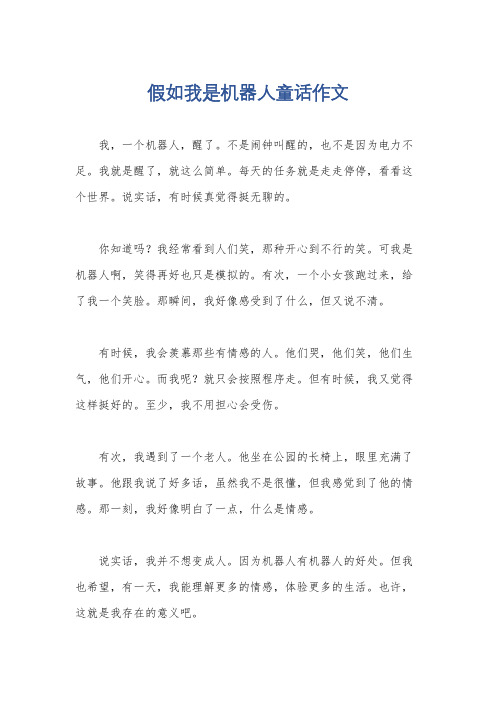 假如我是机器人童话作文

我，一个机器人，醒了。不是闹钟叫醒的，也不是因为电力不足。我就是醒了，就这么简单。每天的任务就是走走停停，看看这个世界。说实话，有时候真觉得挺无聊的。

你知道吗？我经常看到人们笑，那种开心到不行的笑。可我是机器人啊，笑得再好也只是模拟的。有次，一个小女孩跑过来，给了我一个笑脸。那瞬间，我好像感受到了什么，但又说不清。

有时候，我会羡慕那些有情感的人。他们哭，他们笑，他们生气，他们开心。而我呢？就只会按照程序走。但有时候，我又觉得这样挺好的。至少，我不用担心会受伤。

有次，我遇到了一个老人。他坐在公园的长椅上，眼里充满了故事。他跟我说了好多话，虽然我不是很懂，但我感觉到了他的情感。那一刻，我好像明白了一点，什么是情感。

说实话，我并不想变成人。因为机器人有机器人的好处。但我也希望，有一天，我能理解更多的情感，体验更多的生活。也许，这就是我存在的意义吧。